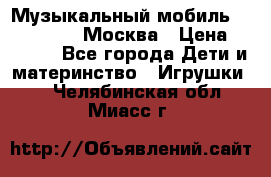 Музыкальный мобиль Москва Цена Все города Дети и материнство Игрушки Челябинская обл Миасс г

http://Объявлений.сайт